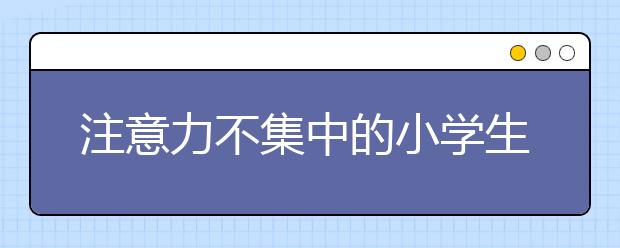 注意力不集中的小学生